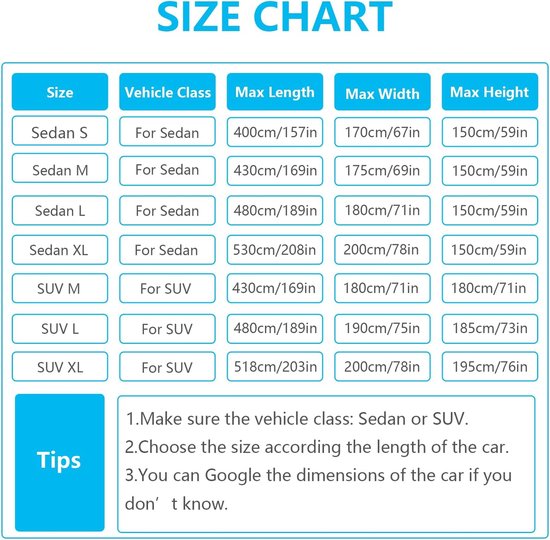 SIZE CHART

| Size | Vehicle Class | Max Length | Max Width | Max Height |
|---|---|---|---|---|
| Sedan S | For Sedan | 400cm/157in | 170cm/67in | 150cm/59in |
| Sedan M | For Sedan | 430cm/169in | 175cm/69in | 150cm/59in |
| Sedan L | For Sedan | 480cm/189in | 180cm/71in | 150cm/59in |
| Sedan XL | For Sedan | 530cm/208in | 200cm/78in | 150cm/59in |
| SUV M | For SUV | 430cm/169in | 180cm/71in | 180cm/71in |
| SUV L | For SUV | 480cm/189in | 190cm/75in | 185cm/73in |
| SUV XL | For SUV | 518cm/203in | 200cm/78in | 195cm/76in |

Tips

1.Make sure the vehicle class: Sedan or SUV.
2.Choose the size according the length of the car.
3.You can Google the dimensions of the car if you don’ t know.